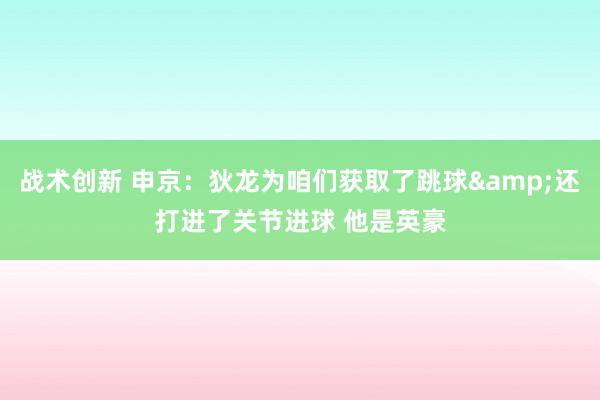 战术创新 申京：狄龙为咱们获取了跳球&amp;还打进了关节进球 他是英豪